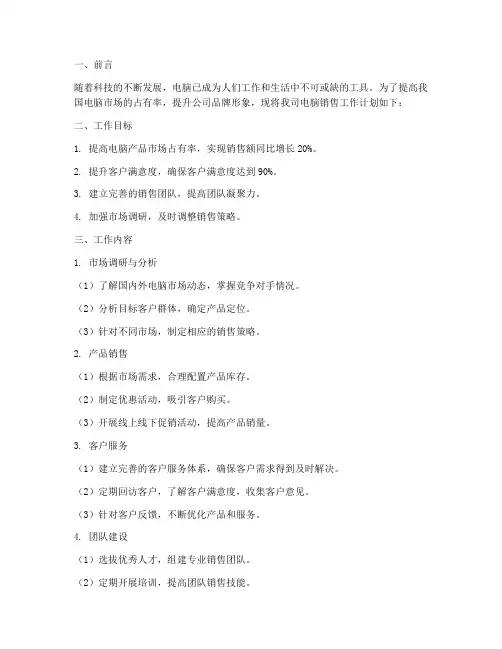 一、前言

随着科技的不断发展，电脑已成为人们工作和生活中不可或缺的工具。为了提高我国电脑市场的占有率，提升公司品牌形象，现将我司电脑销售工作计划如下：

二、工作目标

1. 提高电脑产品市场占有率，实现销售额同比增长 20%。

2. 提升客户满意度，确保客户满意度达到 90%。

3. 建立完善的销售团队，提高团队凝聚力。

4. 加强市场调研，及时调整销售策略。

三、工作内容

1. 市场调研与分析

（1）了解国内外电脑市场动态，掌握竞争对手情况。

（2）分析目标客户群体，确定产品定位。

（3）针对不同市场，制定相应的销售策略。

2. 产品销售

（1）根据市场需求，合理配置产品库存。

（2）制定优惠活动，吸引客户购买。

（3）开展线上线下促销活动，提高产品销量。

3. 客户服务

（1）建立完善的客户服务体系，确保客户需求得到及时解决。

（2）定期回访客户，了解客户满意度，收集客户意见。

（3）针对客户反馈，不断优化产品和服务。

4. 团队建设

（1）选拔优秀人才，组建专业销售团队。

（2）定期开展培训，提高团队销售技能。